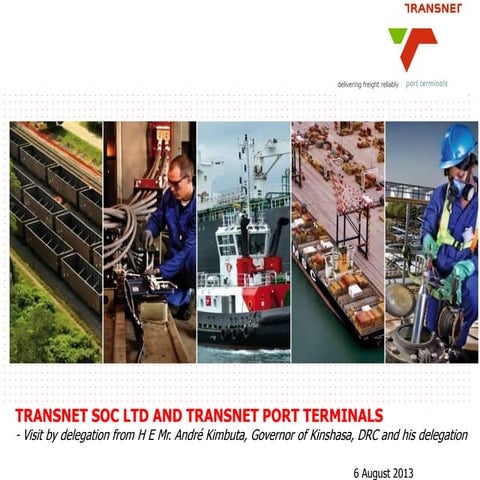 TRANSNET

delivering freight reliably port terminals

TRANSNET SOC LTD AND TRANSNET PORT TERMINALS

- Visit by delegation from H E Mr. André Kimbuta, Governor of Kinshasa, DRC and his delegation

6 August 2013